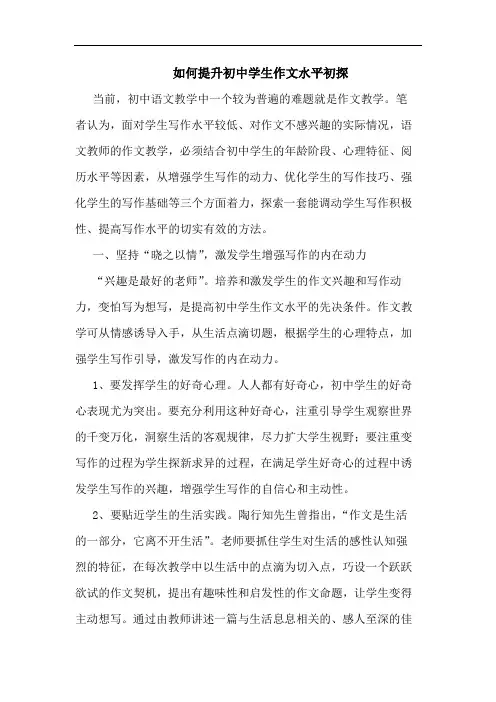 如何提升初中学生作文水平初探

当前，初中语文教学中一个较为普遍的难题就是作文教学。笔者认为，面对学生写作水平较低、对作文不感兴趣的实际情况，语文教师的作文教学，必须结合初中学生的年龄阶段、心理特征、阅历水平等因素，从增强学生写作的动力、优化学生的写作技巧、强化学生的写作基础等三个方面着力，探索一套能调动学生写作积极性、提高写作水平的切实有效的方法。

一、坚持“晓之以情”，激发学生增强写作的内在动力

“兴趣是最好的老师”。培养和激发学生的作文兴趣和写作动力，变怕写为想写，是提高初中学生作文水平的先决条件。作文教学可从情感诱导入手，从生活点滴切题，根据学生的心理特点，加强学生写作引导，激发写作的内在动力。

1、要发挥学生的好奇心理。人人都有好奇心，初中学生的好奇心表现尤为突出。要充分利用这种好奇心，注重引导学生观察世界的千变万化，洞察生活的客观规律，尽力扩大学生视野；要注重变写作的过程为学生探新求异的过程，在满足学生好奇心的过程中诱发学生写作的兴趣，增强学生写作的自信心和主动性。

2、要贴近学生的生活实践。陶行知先生曾指出，“作文是生活的一部分，它离不开生活”。老师要抓住学生对生活的感性认知强烈的特征，在每次教学中以生活中的点滴为切入点，巧设一个跃跃欲试的作文契机，提出有趣味性和启发性的作文命题，让学生变得主动想写。通过由教师讲述一篇与生活息息相关的、感人至深的佳